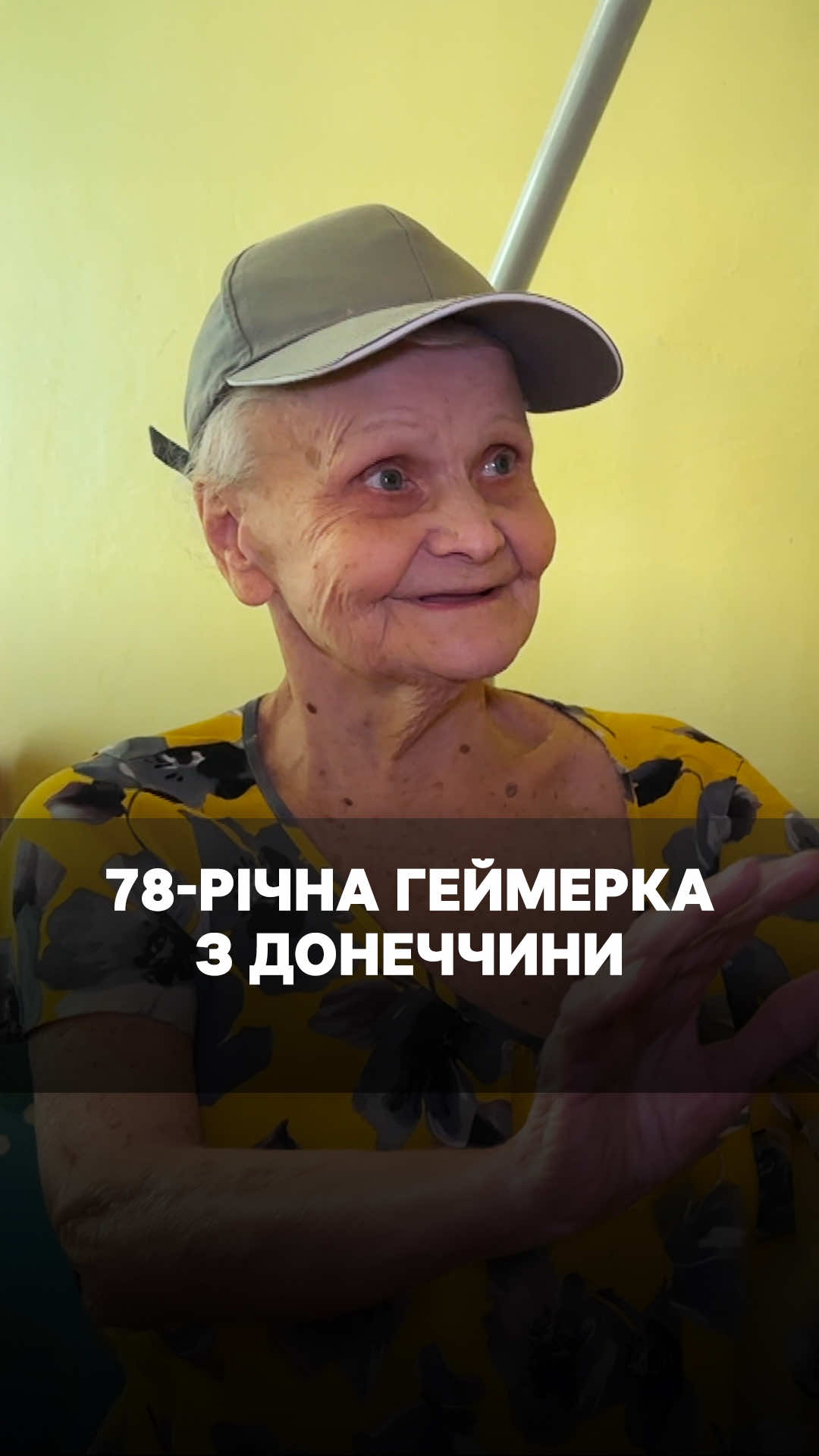 78-РІЧНА ГЕЙМЕРКА З ДОНЕЧЧИНИ